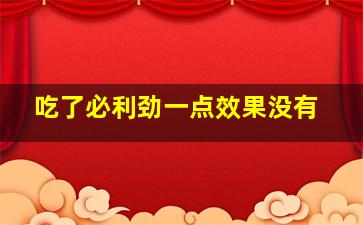 吃了必利劲一点效果没有